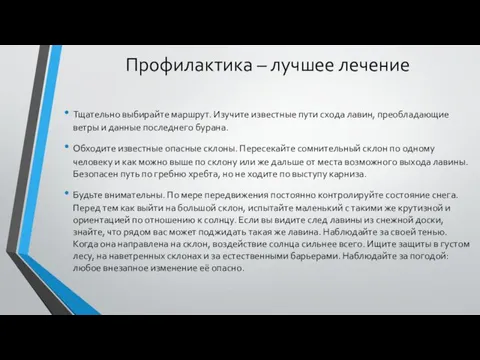 Профилактика – лучшее лечение

• Тщательно выбирайте маршрут. Изучите известные пути схода лавин, преобладающие ветры и данные последнего бурана.

• Обходите известные опасные склоны. Пересекайте сомнительный склон по одному человеку и как можно выше по склону или же дальше от места возможного выхода лавины. Безопасен путь по гребню хребта, но не ходите по выступу карниза.

• Будьте внимательны. По мере передвижения постоянно контролируйте состояние снега. Перед тем как выйти на большой склон, испытайте маленький с такими же крутизной и ориентацией по отношению к солнцу. Если вы видите след лавины из снежной доски, знайте, что рядом вас может поджидать такая же лавина. Наблюдайте за своей тенью. Когда она направлена на склон, воздействие солнца сильнее всего. Ищите защиты в густом лесу, на наветренных склонах и за естественными барьерами. Наблюдайте за погодой: любое внезапное изменение её опасно.